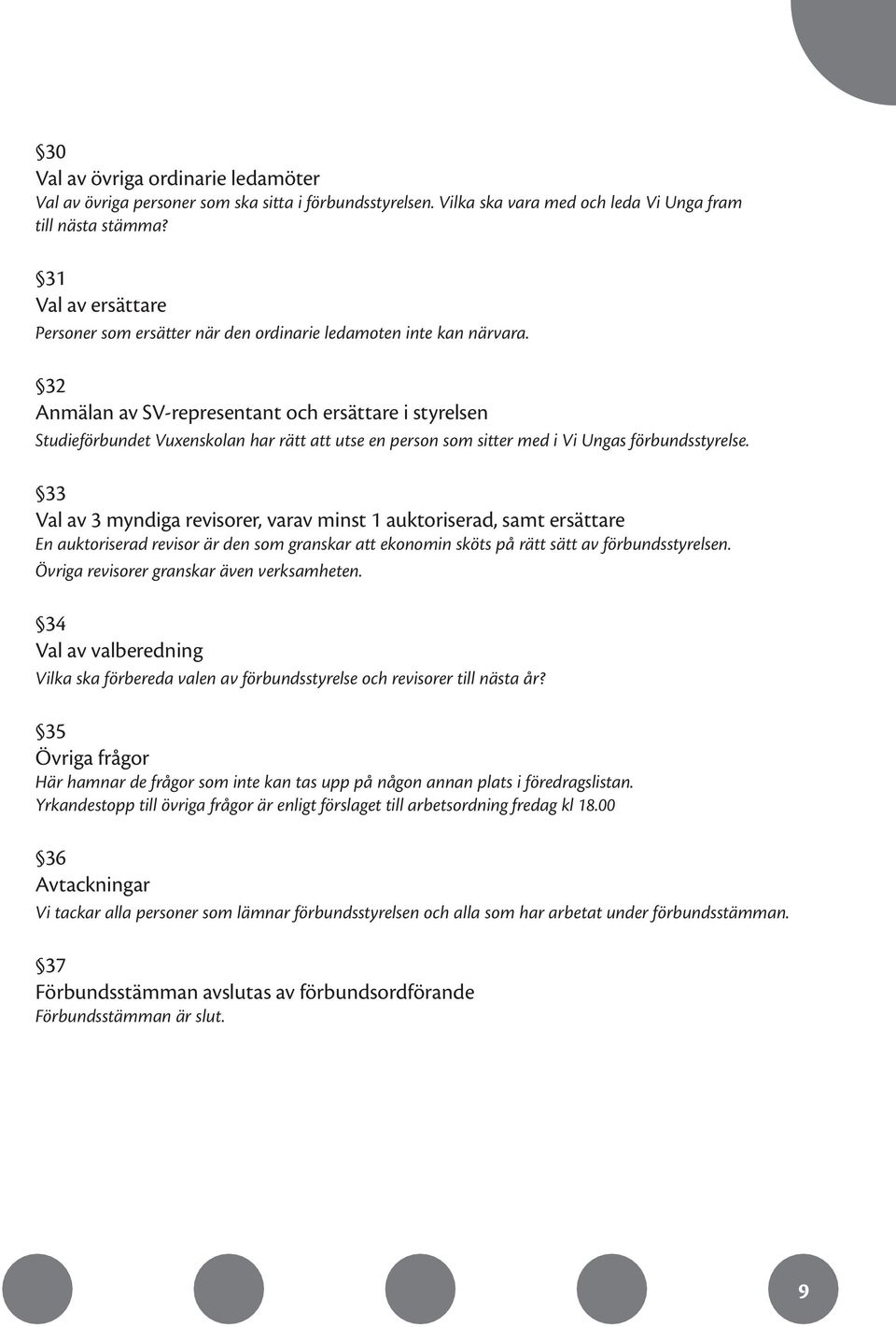 §30
Val av övriga ordinarie ledamöter
Val av övriga personer som ska sitta i förbundsstyrelsen. Vilka ska vara med och leda Vi Unga fram till nästa stämma?

§31
Val av ersättare
Personer som ersätter när den ordinarie ledamoten inte kan närvara.

§32
Anmälan av SV-representant och ersättare i styrelsen
Studieförbundet Vuxenskolan har rätt att utse en person som sitter med i Vi Ungas förbundsstyrelse.

§33
Val av 3 myndiga revisorer, varav minst 1 auktoriserad, samt ersättare
En auktoriserad revisor är den som granskar att ekonomin sköts på rätt sätt av förbundsstyrelsen. Övriga revisorer granskar även verksamheten.

§34
Val av valberedning
Vilka ska förbereda valen av förbundsstyrelse och revisorer till nästa år?

§35
Övriga frågor
Här hamnar de frågor som inte kan tas upp på någon annan plats i föredragslistan. Yrkandestopp till övriga frågor är enligt förslaget till arbetsordning fredag kl 18.00

§36
Avtackningar
Vi tackar alla personer som lämnar förbundsstyrelsen och alla som har arbetat under förbundsstämman.

§37
Förbundsstämman avslutas av förbundsordförande
Förbundsstämman är slut.

9